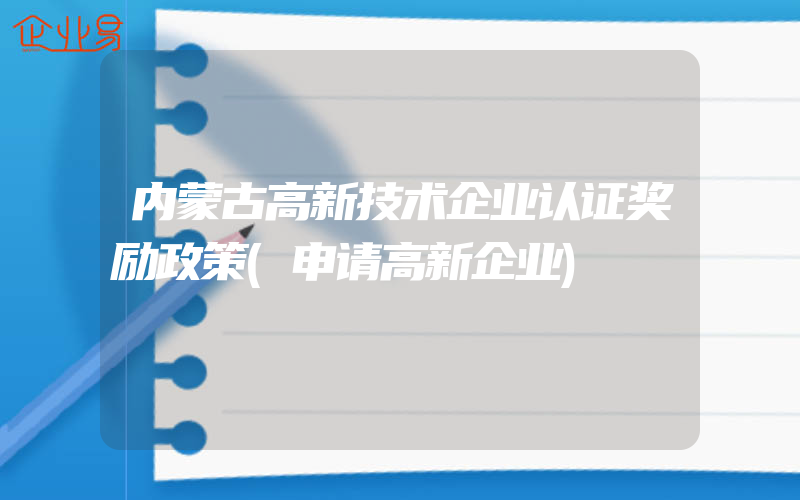 企业易

内蒙古高新技术企业认证奖励政策(申请高新企业)